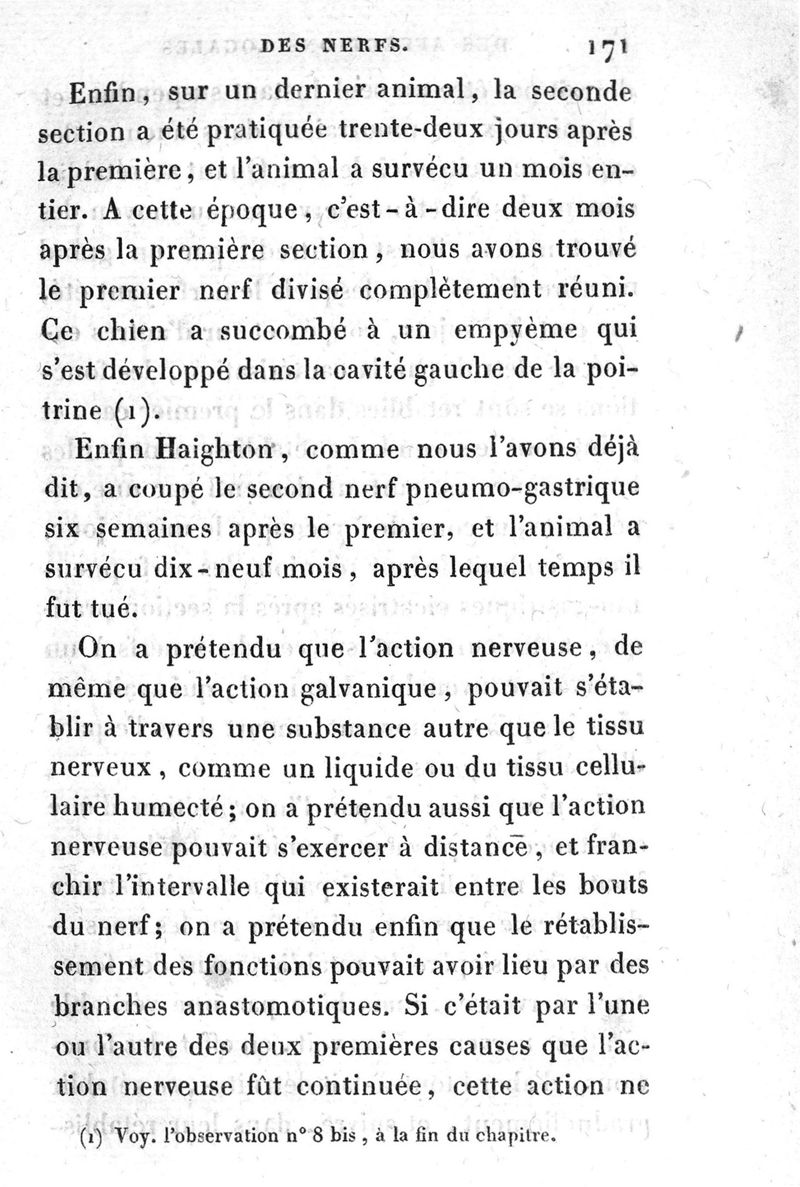 DES NERFS. 171

Enfin, sur un dernier animal, la seconde section a été pratiquée trente-deux jours après la première, et l'animal a survécu un mois entier. A cette époque, c'est-à-dire deux mois après la première section, nous avons trouvé le premier nerf divisé complètement réuni. Ce chien a succombé à un empyème qui s'est développé dans la cavité gauche de la poitrine (1).

Enfin Haighton, comme nous l'avons déjà dit, a coupé le second nerf pneumo-gastrique six semaines après le premier, et l'animal a survécu dix-neuf mois, après lequel temps il fut tué.

On a prétendu que l'action nerveuse, de même que l'action galvanique, pouvait s'établir à travers une substance autre que le tissu nerveux, comme un liquide ou du tissu cellulaire humecté; on a prétendu aussi que l'action nerveuse pouvait s'exercer à distance, et franchir l'intervalle qui existerait entre les bouts du nerf; on a prétendu enfin que le rétablissement des fonctions pouvait avoir lieu par des branches anastomotiques. Si c'était par l'une ou l'autre des deux premières causes que l'action nerveuse fût continuée, cette action ne

(1) Voy. l'observation n° 8 bis, à la fin du chapitre.